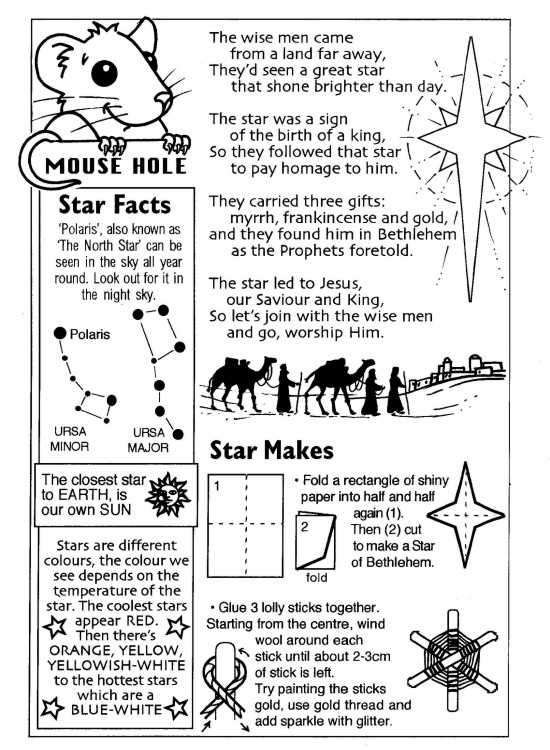 MOUSE HOLE

Star Facts

'Polaris', also known as 'The North Star' can be seen in the sky all year round. Look out for it in the night sky.

Polaris

URSA MINOR

URSA MAJOR

The closest star to EARTH, is our own SUN

Stars are different colours, the colour we see depends on the temperature of the star. The coolest stars appear RED. Then there's ORANGE, YELLOW, YELLOWISH-WHITE to the hottest stars which are a BLUE-WHITE

The wise men came from a land far away, They'd seen a great star that shone brighter than day.

The star was a sign of the birth of a king, So they followed that star to pay homage to him.

They carried three gifts: myrrh, frankincense and gold, and they found him in Bethlehem as the Prophets foretold.

The star led to Jesus, our Saviour and King, So let's join with the wise men and go, worship Him.

Star Makes

1

2

fold

• Fold a rectangle of shiny paper into half and half again (1). Then (2) cut to make a Star of Bethlehem.

• Glue 3 lolly sticks together. Starting from the centre, wind wool around each stick until about 2-3cm of stick is left. Try painting the sticks gold, use gold thread and add sparkle with glitter.